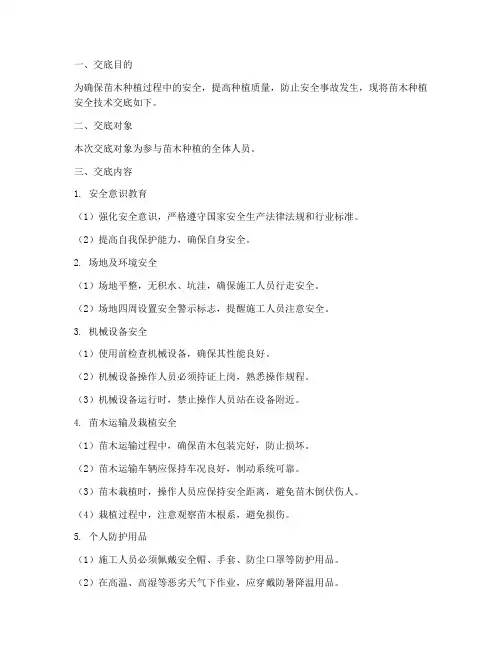 一、交底目的

为确保苗木种植过程中的安全，提高种植质量，防止安全事故发生，现将苗木种植安全技术交底如下。

二、交底对象

本次交底对象为参与苗木种植的全体人员。

三、交底内容

1. 安全意识教育

（1）强化安全意识，严格遵守国家安全生产法律法规和行业标准。

（2）提高自我保护能力，确保自身安全。

2. 场地及环境安全

（1）场地平整，无积水、坑洼，确保施工人员行走安全。

（2）场地四周设置安全警示标志，提醒施工人员注意安全。

3. 机械设备安全

（1）使用前检查机械设备，确保其性能良好。

（2）机械设备操作人员必须持证上岗，熟悉操作规程。

（3）机械设备运行时，禁止操作人员站在设备附近。

4. 苗木运输及栽植安全

（1）苗木运输过程中，确保苗木包装完好，防止损坏。

（2）苗木运输车辆应保持车况良好，制动系统可靠。

（3）苗木栽植时，操作人员应保持安全距离，避免苗木倒伏伤人。

（4）栽植过程中，注意观察苗木根系，避免损伤。

5. 个人防护用品

（1）施工人员必须佩戴安全帽、手套、防尘口罩等防护用品。

（2）在高温、高湿等恶劣天气下作业，应穿戴防暑降温用品。